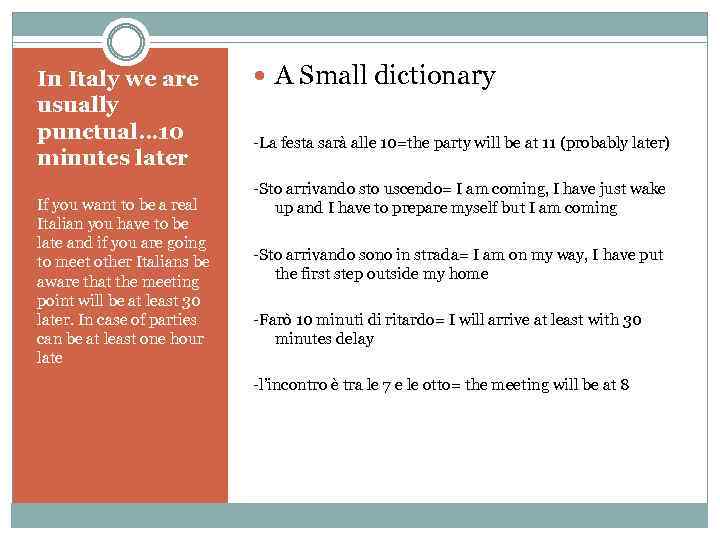 In Italy we are usually punctual…10 minutes later

If you want to be a real Italian you have to be late and if you are going to meet other Italians be aware that the meeting point will be at least 30 later. In case of parties can be at least one hour late

• A Small dictionary

-La festa sarà alle 10=the party will be at 11 (probably later)

-Sto arrivando sto uscendo= I am coming, I have just wake up and I have to prepare myself but I am coming

-Sto arrivando sono in strada= I am on my way, I have put the first step outside my home

-Farò 10 minuti di ritardo= I will arrive at least with 30 minutes delay

-l'incontro è tra le 7 e le otto= the meeting will be at 8